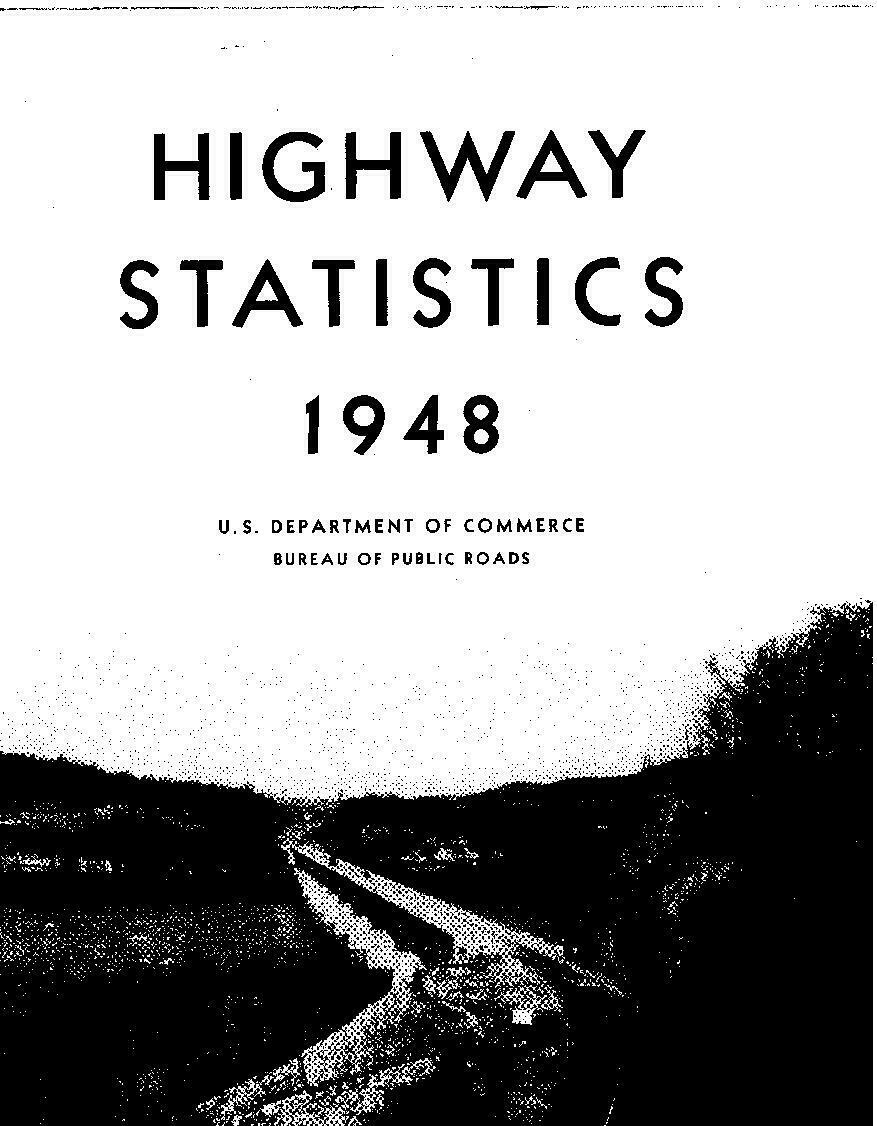 HIGHWAY STATISTICS 1948

U.S. DEPARTMENT OF COMMERCE
BUREAU OF PUBLIC ROADS